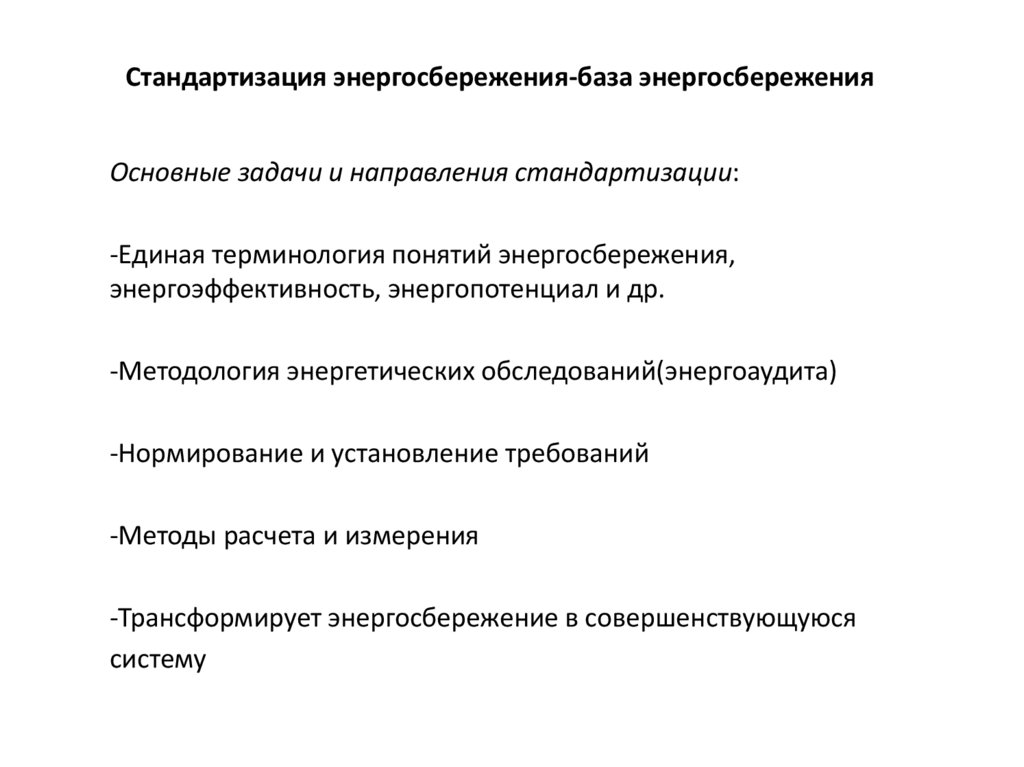 Стандартизация энергосбережения-база энергосбережения

Основные задачи и направления стандартизации:

-Единая терминология понятий энергосбережения, энергоэффективность, энергопотенциал и др.

-Методология энергетических обследований(энергоаудита)

-Нормирование и установление требований

-Методы расчета и измерения

-Трансформирует энергосбережение в совершенствующуюся систему